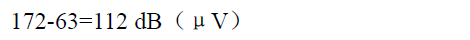 172-63=112 dB（μV）